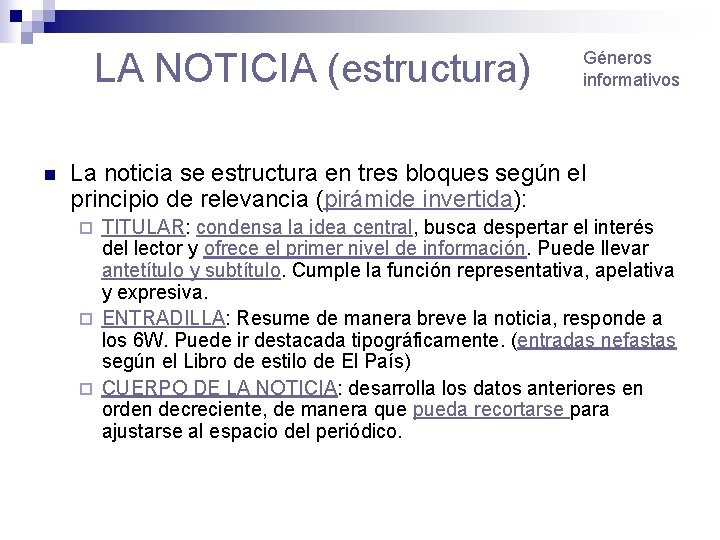 LA NOTICIA (estructura)

Géneros informativos

La noticia se estructura en tres bloques según el principio de relevancia (pirámide invertida):

TITULAR: condensa la idea central, busca despertar el interés del lector y ofrece el primer nivel de información. Puede llevar antetítulo y subtítulo. Cumple la función representativa, apelativa y expresiva.

ENTRADILLA: Resume de manera breve la noticia, responde a los 6W. Puede ir destacada tipográficamente. (entradas nefastas según el Libro de estilo de El País)

CUERPO DE LA NOTICIA: desarrolla los datos anteriores en orden decreciente, de manera que pueda recortarse para ajustarse al espacio del periódico.